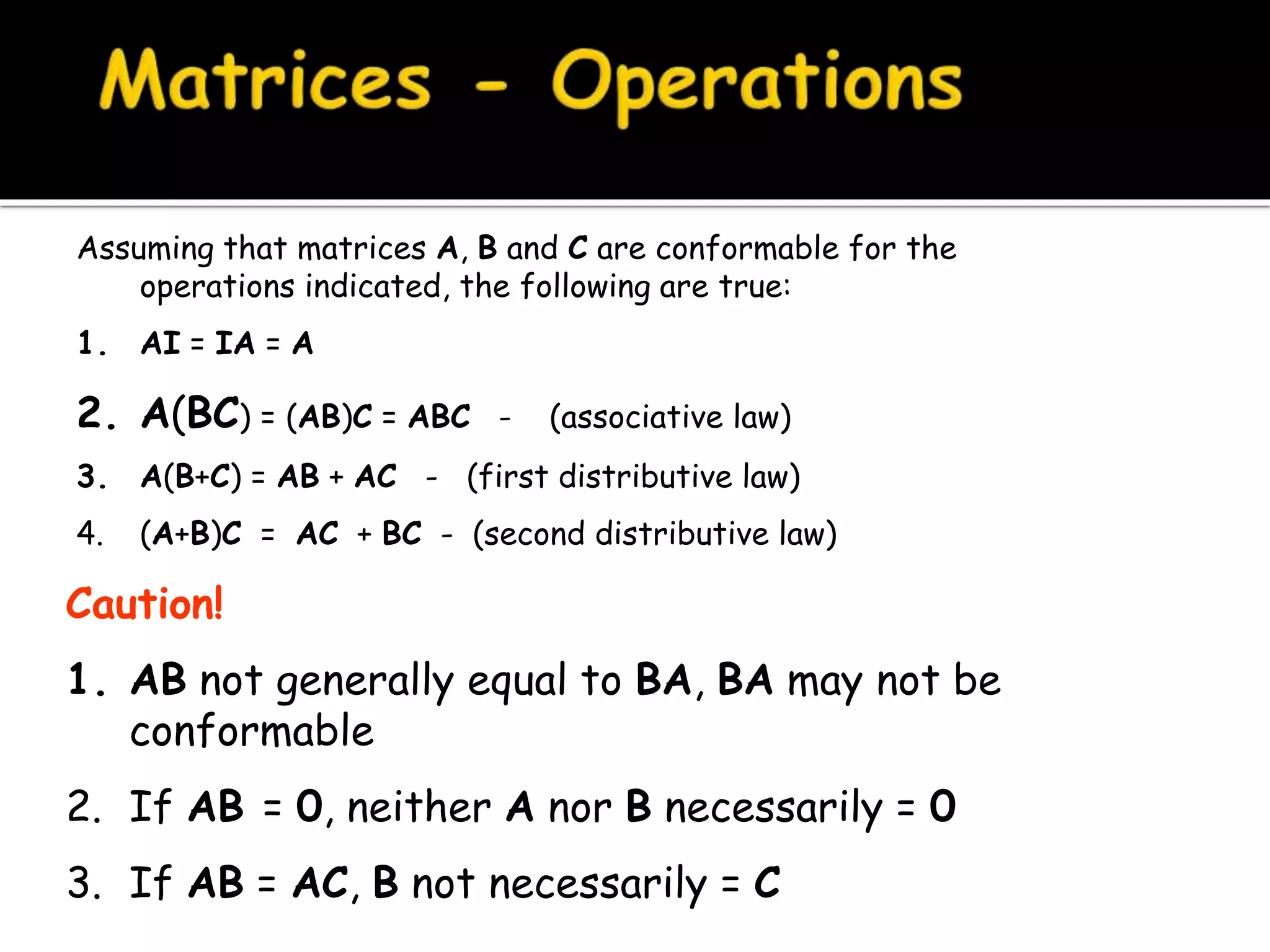 Matrices - Operations

Assuming that matrices A, B and C are conformable for the operations indicated, the following are true:

1. AI = IA = A

2. A(BC) = (AB)C = ABC - (associative law)

3. A(B+C) = AB + AC - (first distributive law)

4. (A+B)C = AC + BC - (second distributive law)

Caution!

1. AB not generally equal to BA, BA may not be conformable

2. If AB = 0, neither A nor B necessarily = 0

3. If AB = AC, B not necessarily = C